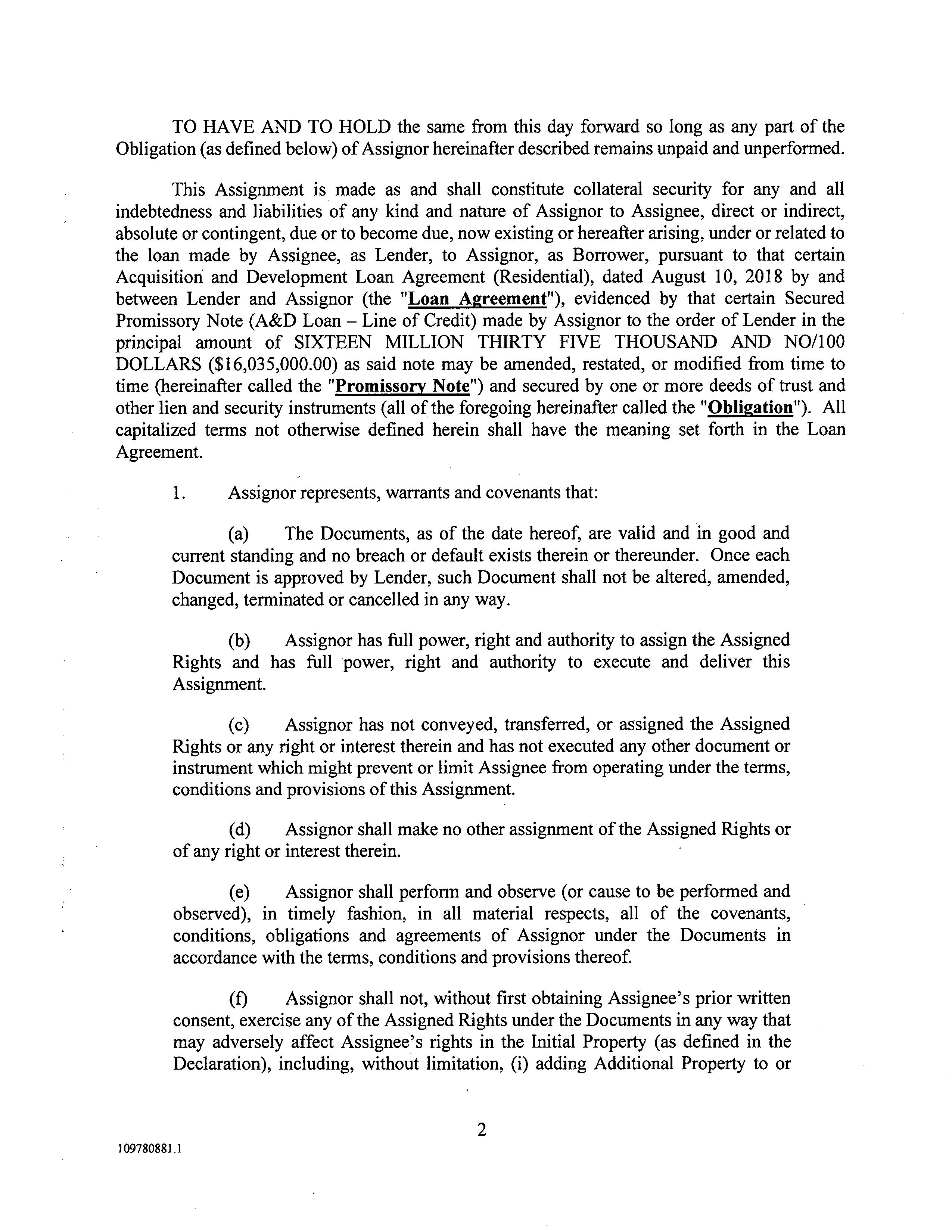 TO HAVE AND TO HOLD the same from this day forward so long as any part of the Obligation (as defined below) of Assignor hereinafter described remains unpaid and unperformed.

This Assignment is made as and shall constitute collateral security for any and all indebtedness and liabilities of any kind and nature of Assignor to Assignee, direct or indirect, absolute or contingent, due or to become due, now existing or hereafter arising, under or related to the loan made by Assignee, as Lender, to Assignor, as Borrower, pursuant to that certain Acquisition and Development Loan Agreement (Residential), dated August 10, 2018 by and between Lender and Assignor (the "Loan Agreement"), evidenced by that certain Secured Promissory Note (A&D Loan – Line of Credit) made by Assignor to the order of Lender in the principal amount of SIXTEEN MILLION THIRTY FIVE THOUSAND AND NO/100 DOLLARS ($16,035,000.00) as said note may be amended, restated, or modified from time to time (hereinafter called the "Promissory Note") and secured by one or more deeds of trust and other lien and security instruments (all of the foregoing hereinafter called the "Obligation"). All capitalized terms not otherwise defined herein shall have the meaning set forth in the Loan Agreement.

1. Assignor represents, warrants and covenants that:

(a) The Documents, as of the date hereof, are valid and in good and current standing and no breach or default exists therein or thereunder. Once each Document is approved by Lender, such Document shall not be altered, amended, changed, terminated or cancelled in any way.

(b) Assignor has full power, right and authority to assign the Assigned Rights and has full power, right and authority to execute and deliver this Assignment.

(c) Assignor has not conveyed, transferred, or assigned the Assigned Rights or any right or interest therein and has not executed any other document or instrument which might prevent or limit Assignee from operating under the terms, conditions and provisions of this Assignment.

(d) Assignor shall make no other assignment of the Assigned Rights or of any right or interest therein.

(e) Assignor shall perform and observe (or cause to be performed and observed), in timely fashion, in all material respects, all of the covenants, conditions, obligations and agreements of Assignor under the Documents in accordance with the terms, conditions and provisions thereof.

(f) Assignor shall not, without first obtaining Assignee's prior written consent, exercise any of the Assigned Rights under the Documents in any way that may adversely affect Assignee's rights in the Initial Property (as defined in the Declaration), including, without limitation, (i) adding Additional Property to or

2

109780881.1